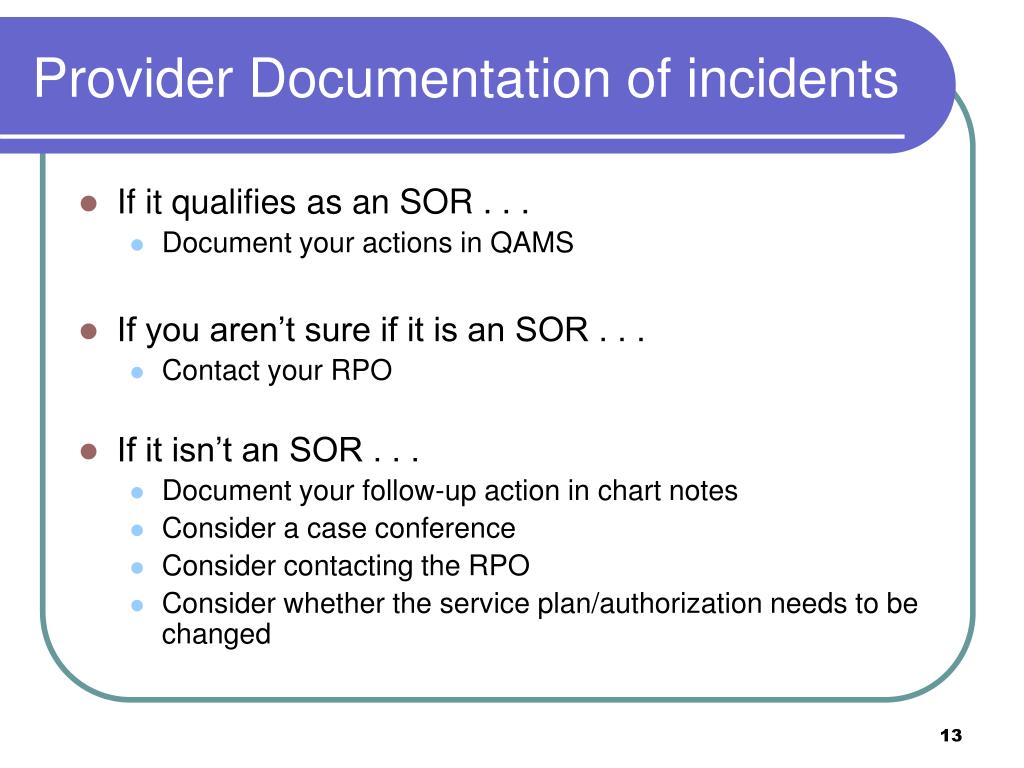 Provider Documentation of incidents

- If it qualifies as an SOR . . .
  - Document your actions in QAMS
- If you aren’t sure if it is an SOR . . .
  - Contact your RPO
- If it isn’t an SOR . . .
  - Document your follow-up action in chart notes
  - Consider a case conference
  - Consider contacting the RPO
  - Consider whether the service plan/authorization needs to be changed

13